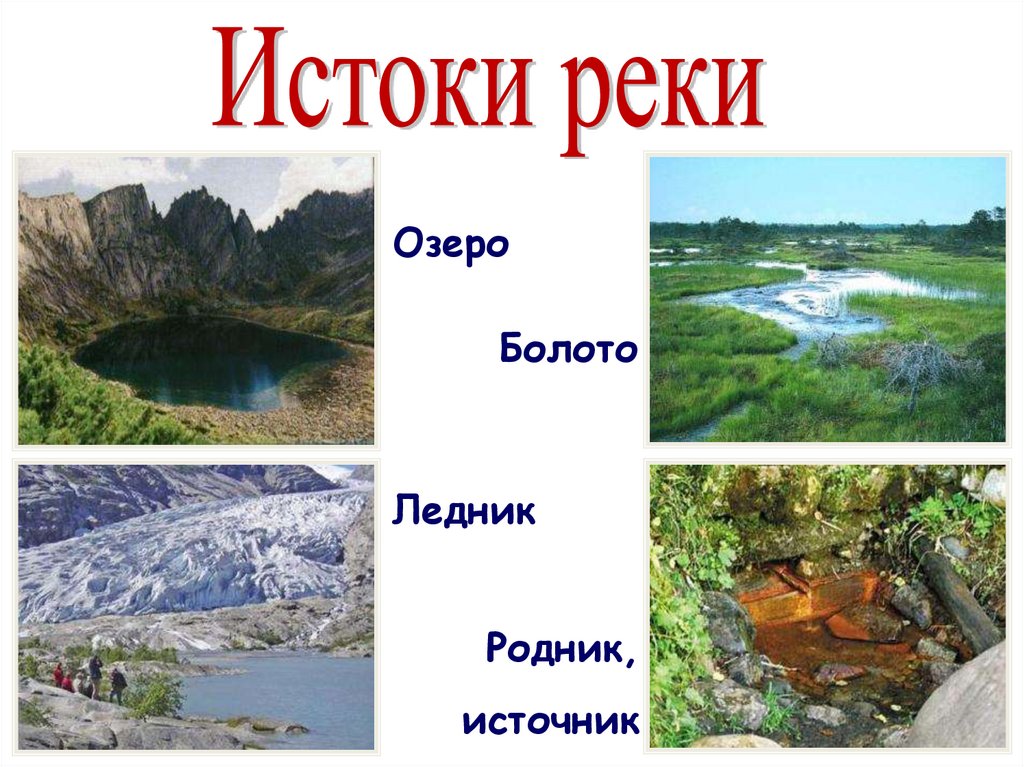 Истоки реки

Озеро

Болото

Ледник

Родник,

источник